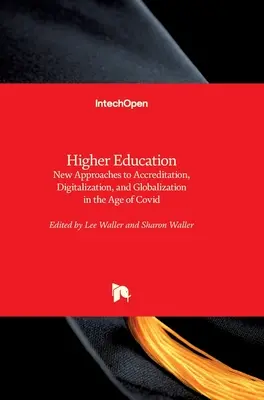 IntechOpen

Higher Education
New Approaches to Accreditation, Digitalization, and Globalization in the Age of Covid

Edited by Lee Waller and Sharon Waller